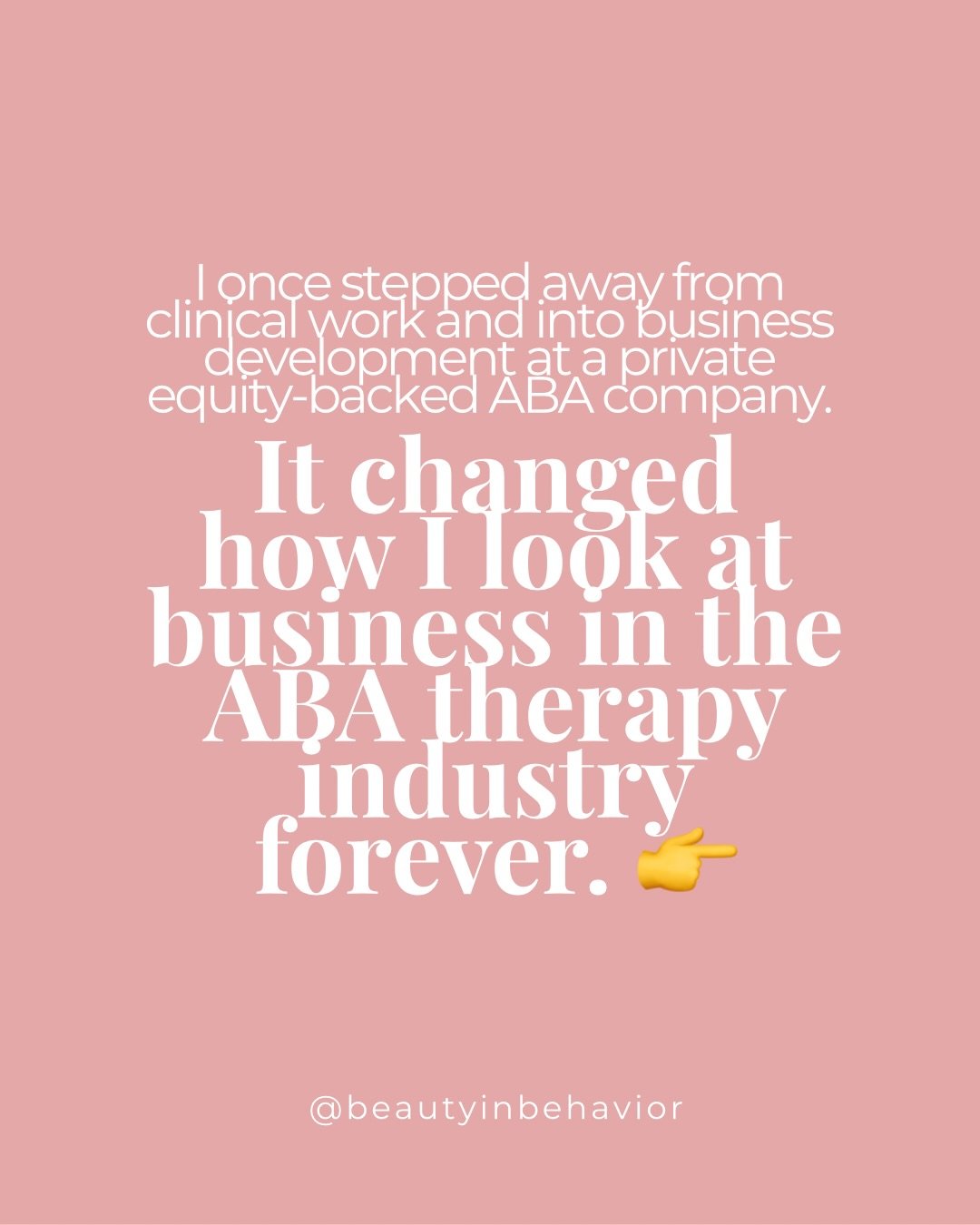 I once stepped away from clinical work and into business development at a private equity-backed ABA company.

It changed how I look at business in the ABA therapy industry forever. 👉

@beautyinbehavior